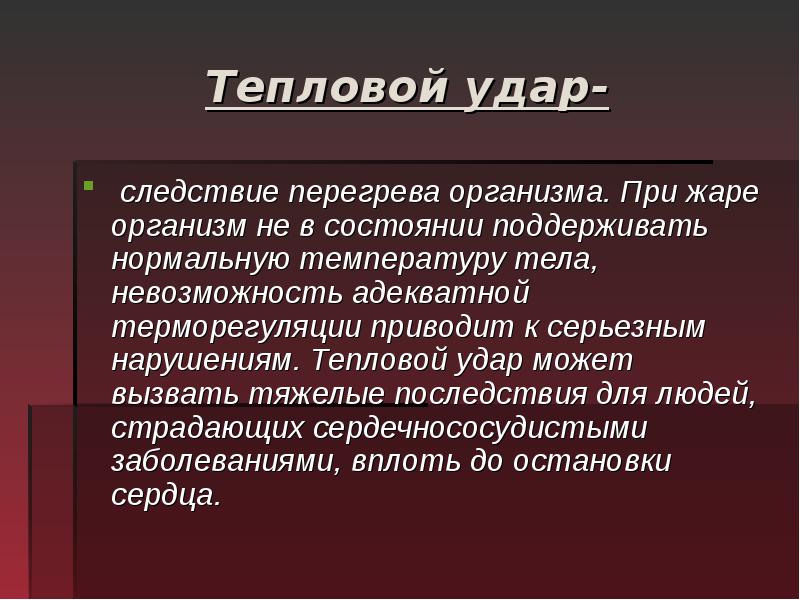 Тепловой удар-

следствие перегрева организма. При жаре организм не в состоянии поддерживать нормальную температуру тела, невозможность адекватной терморегуляции приводит к серьезным нарушениям. Тепловой удар может вызвать тяжелые последствия для людей, страдающих сердечнососудистыми заболеваниями, вплоть до остановки сердца.